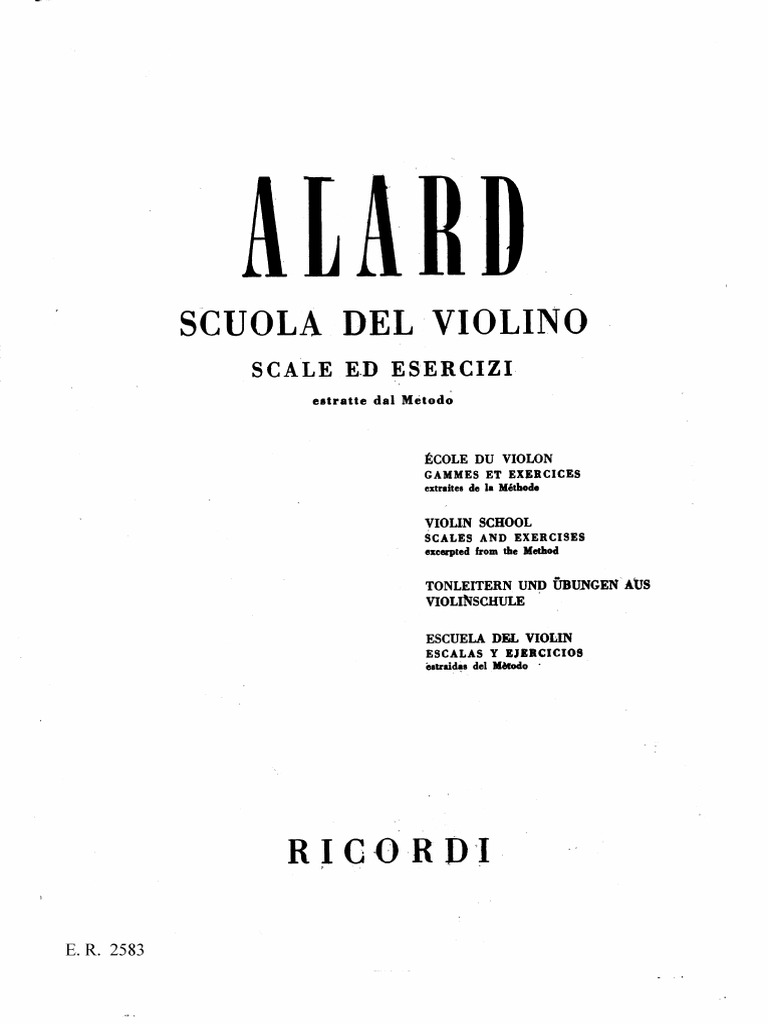 ALARD

SCUOLA DEL VIOLINO

SCALE ED ESERCIZI

estratte dal Metodo

ÉCOLE DU VIOLON
GAMMES ET EXERCICES
extraites de la Méthode

VIOLIN SCHOOL
SCALES AND EXERCISES
excerpted from the Method

TONLEITERN UND ÜBUNGEN AUS VIOLINSCHULE

ESCUELA DEL VIOLIN
ESCALAS Y EJERCICIOS
estraidas del Mètodo

RICORDI

E. R. 2583